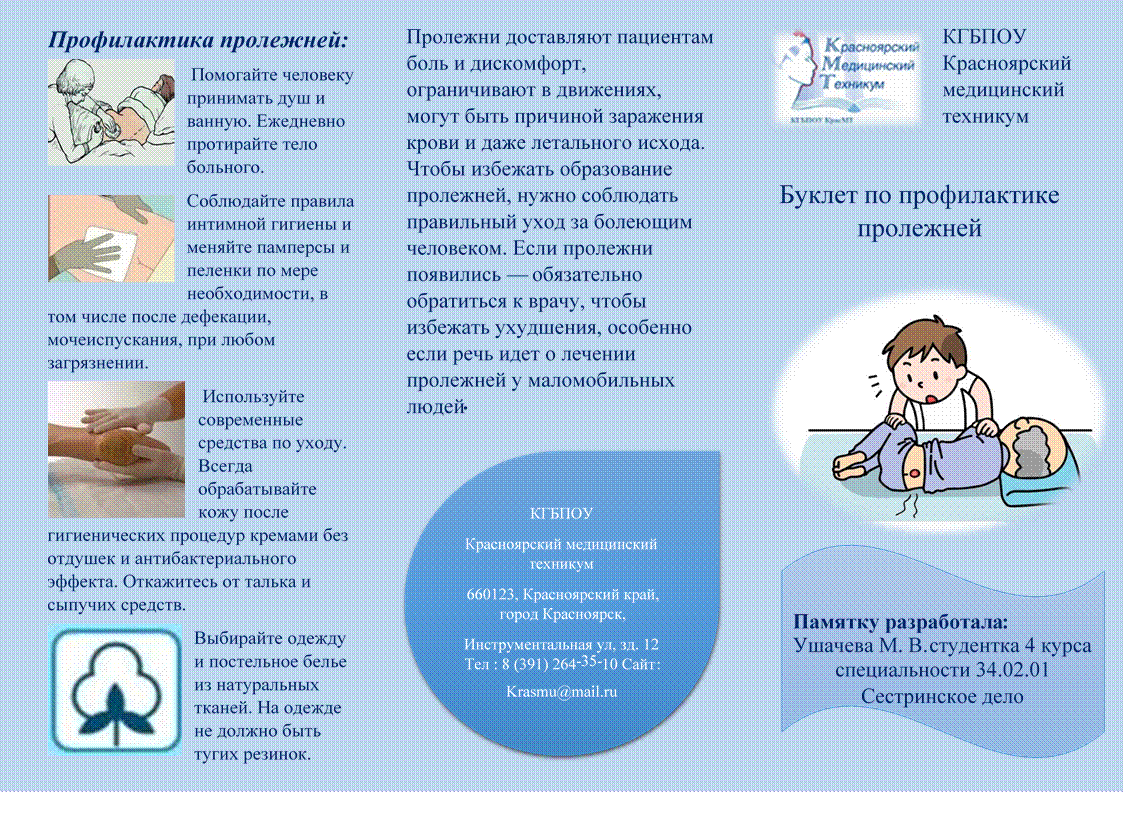 Профилактика пролежней:

Помогайте человеку принимать душ и ванную. Ежедневно протирайте тело больного.

Соблюдайте правила интимной гигиены и меняйте памперсы и пеленки по мере необходимости, в том числе после дефекации, мочеиспускания, при любом загрязнении.

Используйте современные средства по уходу. Всегда обрабатывайте кожу после гигиенических процедур кремами без отдушек и антибактериального эффекта. Откажитесь от талька и сыпучих средств.

Выбирайте одежду и постельное белье из натуральных тканей. На одежде не должно быть тугих резинок.

Пролежни доставляют пациентам боль и дискомфорт, ограничивают в движениях, могут быть причиной заражения крови и даже летального исхода. Чтобы избежать образование пролежней, нужно соблюдать правильный уход за болеющим человеком. Если пролежни появились — обязательно обратиться к врачу, чтобы избежать ухудшения, особенно если речь идет о лечении пролежней у маломобильных людей.

КГБПОУ

Красноярский медицинский техникум

660123, Красноярский край, город Красноярск,

Инструментальная ул, зд. 12
Тел : 8 (391) 264-35-10 Сайт:

Krasmu@mail.ru

Красноярский Медицинский Техникум
КГБПОУ КрасМТ

КГБПОУ Красноярский медицинский техникум

Буклет по профилактике пролежней

Памятку разработала:
Ушачева М. В.студентка 4 курса специальности 34.02.01 Сестринское дело